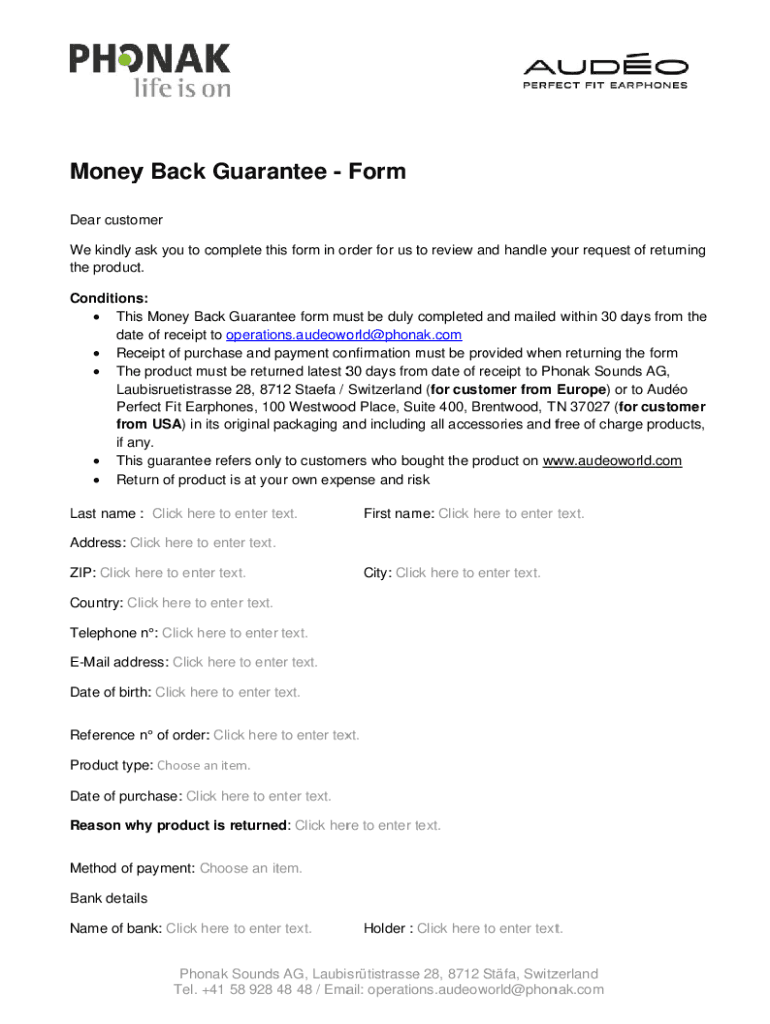 PHONAK
life is on

AUDÉO
PERFECT FIT EARPHONES

Money Back Guarantee - Form

Dear customer

We kindly ask you to complete this form in order for us to review and handle your request of returning the product.

Conditions:
• This Money Back Guarantee form must be duly completed and mailed within 30 days from the date of receipt to operations.audeoworld@phonak.com
• Receipt of purchase and payment confirmation must be provided when returning the form
• The product must be returned latest 30 days from date of receipt to Phonak Sounds AG, Laubisruetistrasse 28, 8712 Staefa / Switzerland (for customer from Europe) or to Audéo Perfect Fit Earphones, 100 Westwood Place, Suite 400, Brentwood, TN 37027 (for customer from USA) in its original packaging and including all accessories and free of charge products, if any.
• This guarantee refers only to customers who bought the product on www.audeoworld.com
• Return of product is at your own expense and risk

Last name : Click here to enter text.

First name: Click here to enter text.

Address: Click here to enter text.

ZIP: Click here to enter text.

City: Click here to enter text.

Country: Click here to enter text.

Telephone n°: Click here to enter text.

E-Mail address: Click here to enter text.

Date of birth: Click here to enter text.

Reference n° of order: Click here to enter text.

Product type: Choose an item.

Date of purchase: Click here to enter text.

Reason why product is returned: Click here to enter text.

Method of payment: Choose an item.

Bank details

Name of bank: Click here to enter text.

Holder : Click here to enter text.

Phonak Sounds AG, Laubisrütistrasse 28, 8712 Stäfa, Switzerland
Tel. +41 58 928 48 48 / Email: operations.audeoworld@phonak.com